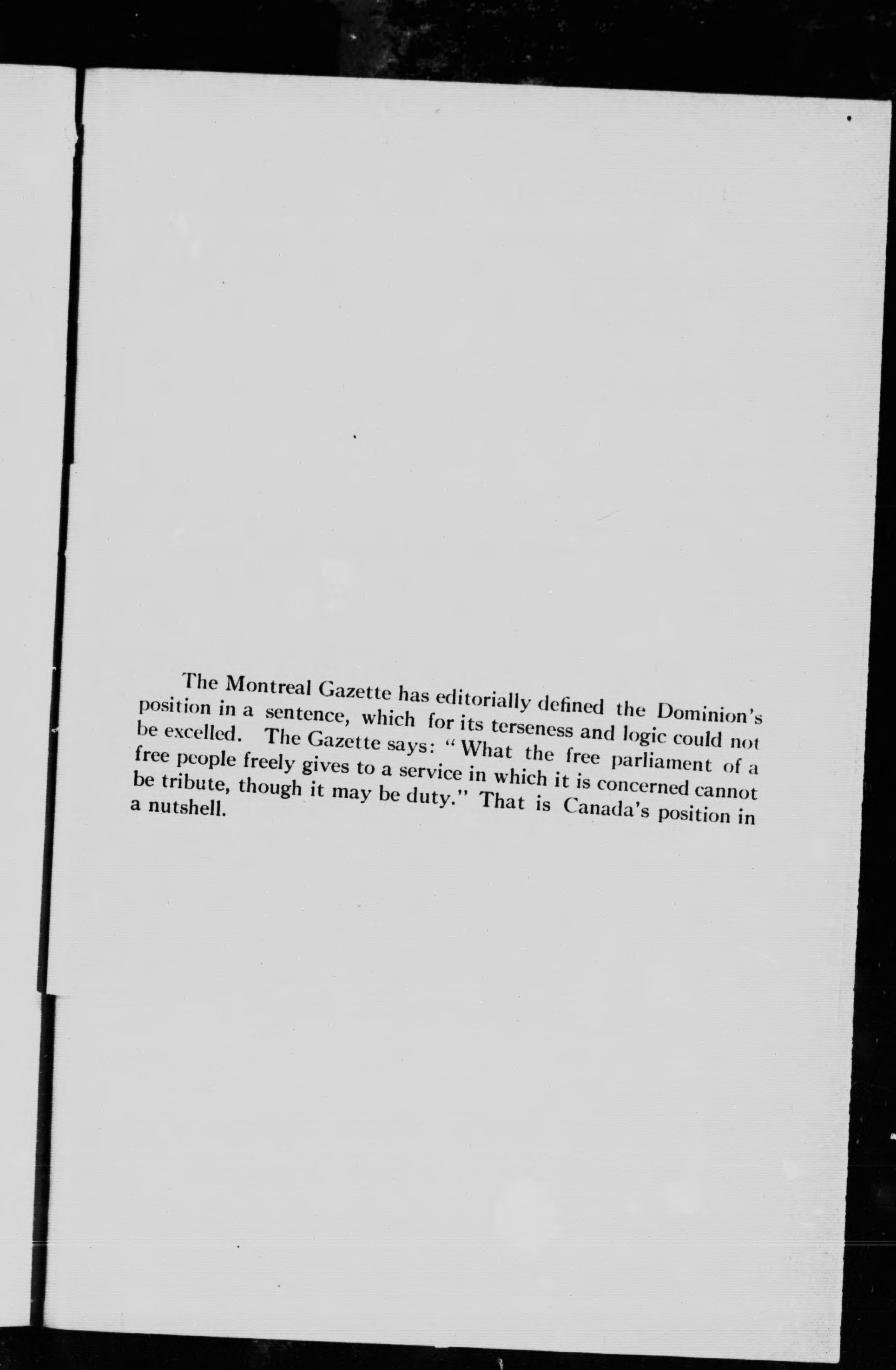 The Montreal Gazette has editorially defined the Dominion's position in a sentence, which for its terseness and logic could not be excelled. The Gazette says: "What the free parliament of a free people freely gives to a service in which it is concerned cannot be tribute, though it may be duty." That is Canada's position in a nutshell.